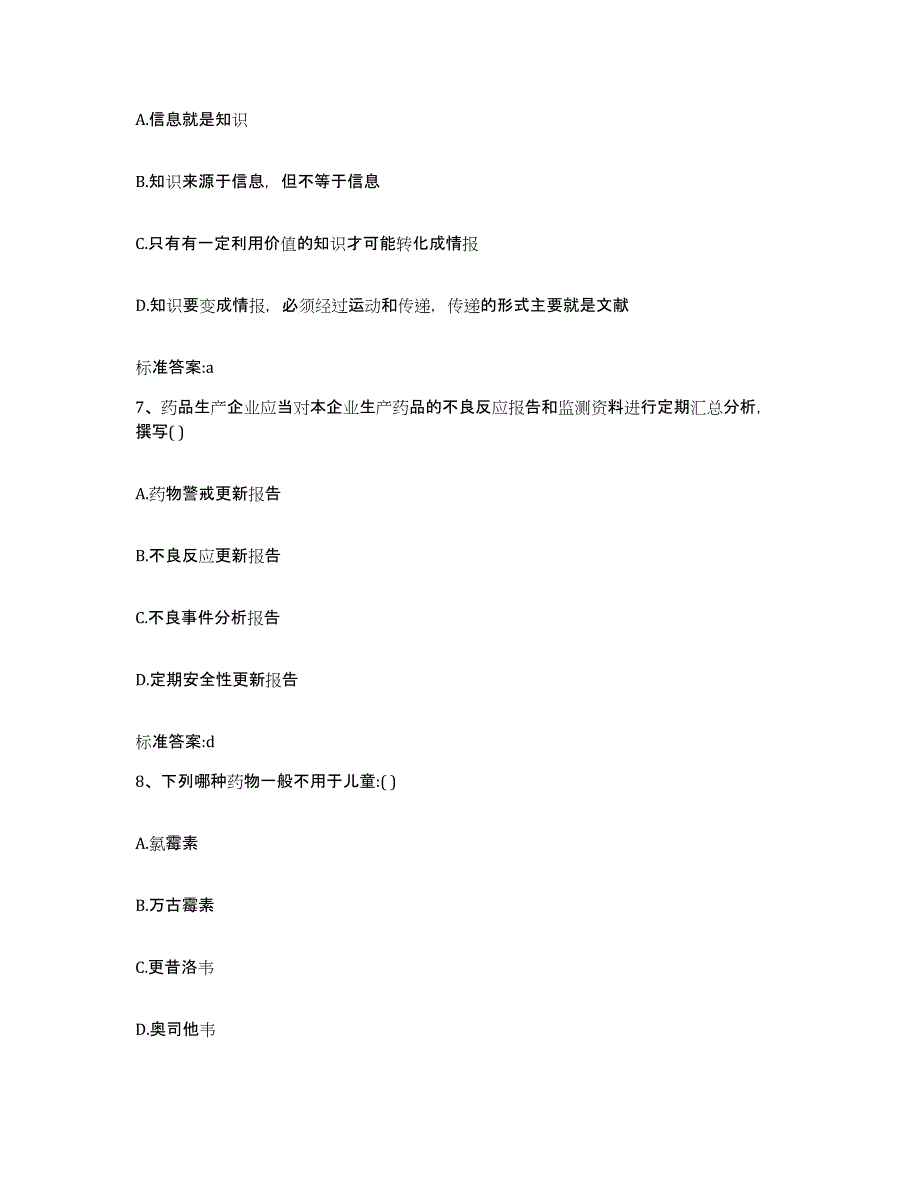 A.信息就是知识

B.知识来源于信息，但不等于信息

C.只有有一定利用价值的知识才可能转化成情报

D.知识要变成情报，必须经过运动和传递，传递的形式主要就是文献

标准答案:a

7、药品生产企业应当对本企业生产药品的不良反应报告和监测资料进行定期汇总分析，撰写( )

A.药物警戒更新报告

B.不良反应更新报告

C.不良事件分析报告

D.定期安全性更新报告

标准答案:d

8、下列哪种药物一般不用于儿童:( )

A.氯霉素

B.万古霉素

C.更昔洛韦

D.奥司他韦